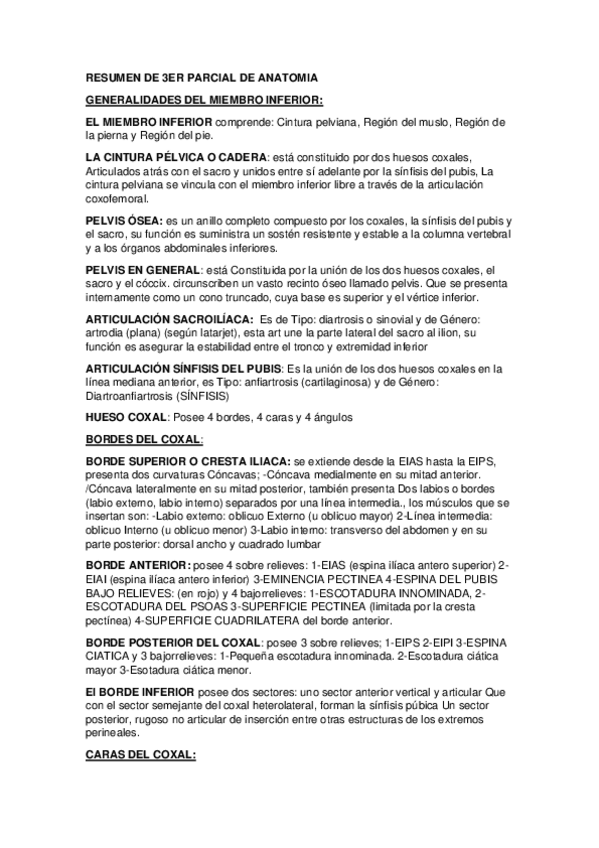 RESUMEN DE 3ER PARCIAL DE ANATOMIA

GENERALIDADES DEL MIEMBRO INFERIOR:

EL MIEMBRO INFERIOR comprende: Cintura pelviana, Región del muslo, Región de la pierna y Región del pie.

LA CINTURA PÉLVICA O CADERA: está constituido por dos huesos coxales, Articulados atrás con el sacro y unidos entre sí adelante por la sínfisis del pubis, La cintura pelviana se vincula con el miembro inferior libre a través de la articulación coxofemoral.

PELVIS ÓSEA: es un anillo completo compuesto por los coxales, la sínfisis del pubis y el sacro, su función es suministra un sostén resistente y estable a la columna vertebral y a los órganos abdominales inferiores.

PELVIS EN GENERAL: está Constituida por la unión de los dos huesos coxales, el sacro y el cóccix. circunscriben un vasto recinto óseo llamado pelvis. Que se presenta internamente como un cono truncado, cuya base es superior y el vértice inferior.

ARTICULACIÓN SACROILÍACA: Es de Tipo: diartrosis o sinovial y de Género: artrodia (plana) (según latarjet), esta art une la parte lateral del sacro al ilion, su función es asegurar la estabilidad entre el tronco y extremidad inferior

ARTICULACIÓN SÍNFISIS DEL PUBIS: Es la unión de los dos huesos coxales en la línea mediana anterior, es Tipo: anfiartrosis (cartilaginosa) y de Género: Diartroanfiartrosis (SÍNFISIS)

HUESO COXAL: Posee 4 bordes, 4 caras y 4 ángulos

BORDES DEL COXAL:

BORDE SUPERIOR O CRESTA ILIACA: se extiende desde la EIAS hasta la EIPS, presenta dos curvaturas Cóncavas; -Cóncava medialmente en su mitad anterior. /Cóncava lateralmente en su mitad posterior, también presenta Dos labios o bordes (labio externo, labio interno) separados por una línea intermedia., los músculos que se insertan son: -Labio externo: oblicuo Externo (u oblicuo mayor) 2-Línea intermedia: oblicuo Interno (u oblicuo menor) 3-Labio interno: transverso del abdomen y en su parte posterior: dorsal ancho y cuadrado lumbar

BORDE ANTERIOR: posee 4 sobre relieves: 1-EIAS (espina ilíaca antero superior) 2-EIAI (espina ilíaca antero inferior) 3-EMINENCIA PECTINEA 4-ESPINA DEL PUBIS BAJO RELIEVES: (en rojo) y 4 bajorrelieves: 1-ESCOTADURA INNOMINADA, 2-ESCOTADURA DEL PSOAS 3-SUPERFICIE PECTINEA (limitada por la cresta pectínea) 4-SUPERFICIE CUADRILATERA del borde anterior.

BORDE POSTERIOR DEL COXAL: posee 3 sobre relieves; 1-EIPS 2-EIPI 3-ESPINA CIATICA y 3 bajorrelieves: 1-Pequeña escotadura innominada. 2-Escotadura ciática mayor 3-Esotadura ciática menor.

El BORDE INFERIOR posee dos sectores: uno sector anterior vertical y articular Que con el sector semejante del coxal heterolateral, forman la sínfisis púbica Un sector posterior, rugoso no articular de inserción entre otras estructuras de los extremos perineales.

CARAS DEL COXAL: